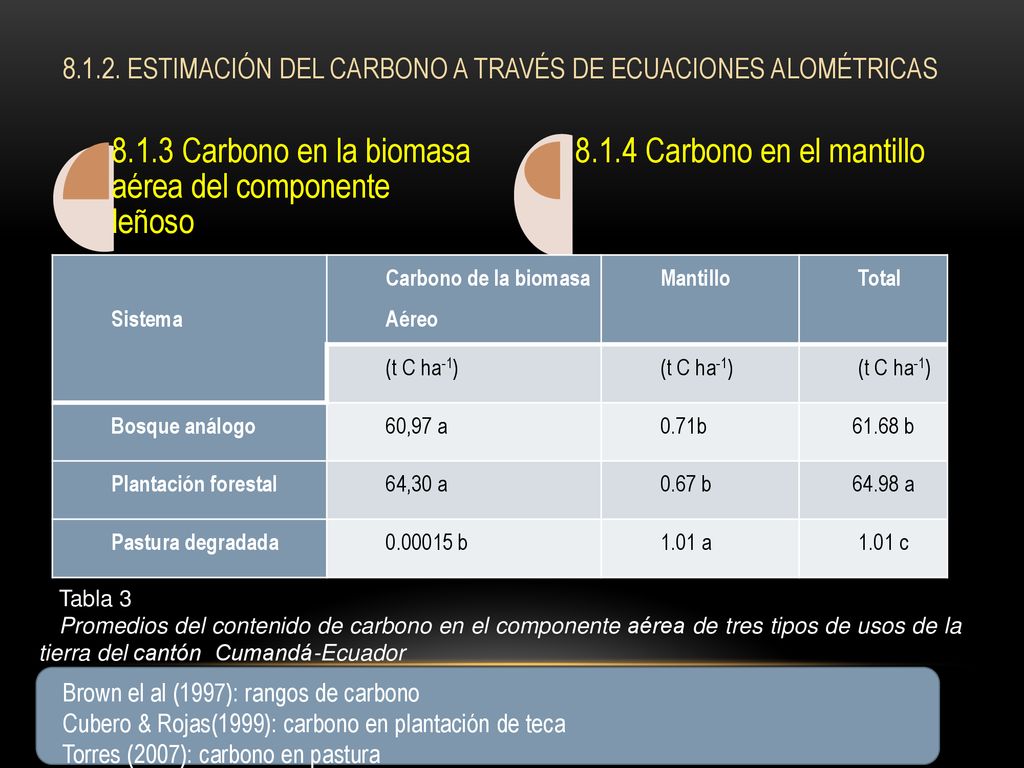 8.1.2. ESTIMACIÓN DEL CARBONO A TRAVÉS DE ECUACIONES ALOMÉTRICAS

8.1.3 Carbono en la biomasa aérea del componente leñoso

8.1.4 Carbono en el mantillo

| Sistema | Carbono de la biomasa Aéreo | Mantillo | Total |
|---|---|---|---|
| | (t C ha$^{-1}$) | (t C ha$^{-1}$) | (t C ha$^{-1}$) |
| Bosque análogo | 60,97 a | 0.71b | 61.68 b |
| Plantación forestal | 64,30 a | 0.67 b | 64.98 a |
| Pastura degradada | 0.00015 b | 1.01 a | 1.01 c |

Tabla 3
Promedios del contenido de carbono en el componente aérea de tres tipos de usos de la tierra del cantón Cumandá-Ecuador

Brown el al (1997): rangos de carbono
Cubero & Rojas(1999): carbono en plantación de teca
Torres (2007): carbono en pastura